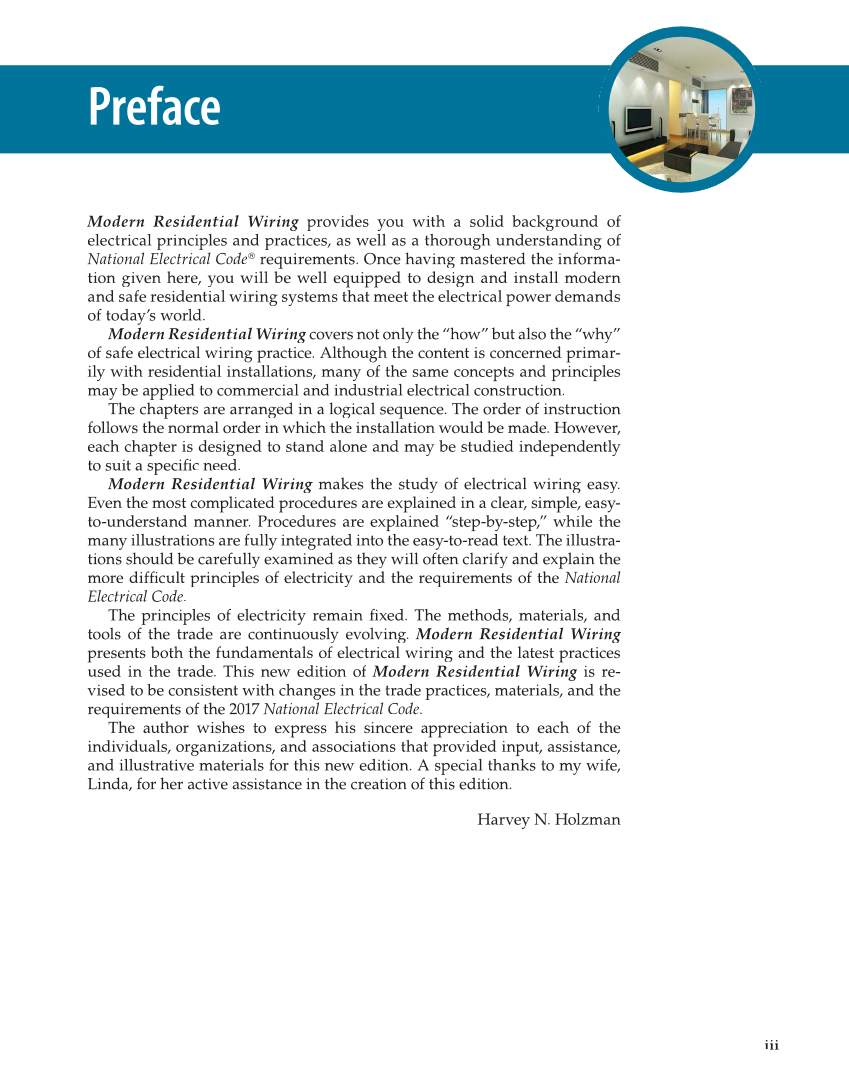 Preface

Modern Residential Wiring provides you with a solid background of electrical principles and practices, as well as a thorough understanding of National Electrical Code® requirements. Once having mastered the information given here, you will be well equipped to design and install modern and safe residential wiring systems that meet the electrical power demands of today's world.

Modern Residential Wiring covers not only the "how" but also the "why" of safe electrical wiring practice. Although the content is concerned primarily with residential installations, many of the same concepts and principles may be applied to commercial and industrial electrical construction.

The chapters are arranged in a logical sequence. The order of instruction follows the normal order in which the installation would be made. However, each chapter is designed to stand alone and may be studied independently to suit a specific need.

Modern Residential Wiring makes the study of electrical wiring easy. Even the most complicated procedures are explained in a clear, simple, easy-to-understand manner. Procedures are explained "step-by-step," while the many illustrations are fully integrated into the easy-to-read text. The illustrations should be carefully examined as they will often clarify and explain the more difficult principles of electricity and the requirements of the National Electrical Code.

The principles of electricity remain fixed. The methods, materials, and tools of the trade are continuously evolving. Modern Residential Wiring presents both the fundamentals of electrical wiring and the latest practices used in the trade. This new edition of Modern Residential Wiring is revised to be consistent with changes in the trade practices, materials, and the requirements of the 2017 National Electrical Code.

The author wishes to express his sincere appreciation to each of the individuals, organizations, and associations that provided input, assistance, and illustrative materials for this new edition. A special thanks to my wife, Linda, for her active assistance in the creation of this edition.

Harvey N. Holzman

iii